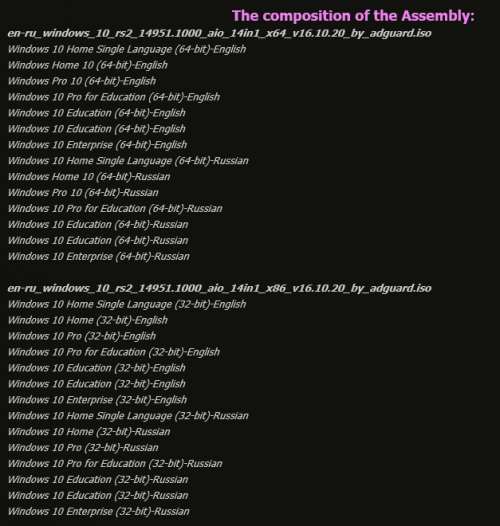 The composition of the Assembly:

en-ru_windows_10_rs2_14951.1000_aio_14in1_x64_v16.10.20_by_adguard.iso
Windows 10 Home Single Language (64-bit)-English
Windows Home 10 (64-bit)-English
Windows Pro 10 (64-bit)-English
Windows 10 Pro for Education (64-bit)-English
Windows 10 Education (64-bit)-English
Windows 10 Education (64-bit)-English
Windows 10 Enterprise (64-bit)-English
Windows 10 Home Single Language (64-bit)-Russian
Windows Home 10 (64-bit)-Russian
Windows Pro 10 (64-bit)-Russian
Windows 10 Pro for Education (64-bit)-Russian
Windows 10 Education (64-bit)-Russian
Windows 10 Education (64-bit)-Russian
Windows 10 Enterprise (64-bit)-Russian

en-ru_windows_10_rs2_14951.1000_aio_14in1_x86_v16.10.20_by_adguard.iso
Windows 10 Home Single Language (32-bit)-English
Windows 10 Home (32-bit)-English
Windows 10 Pro (32-bit)-English
Windows 10 Pro for Education (32-bit)-English
Windows 10 Education (32-bit)-English
Windows 10 Education (32-bit)-English
Windows 10 Enterprise (32-bit)-English
Windows 10 Home Single Language (32-bit)-Russian
Windows 10 Home (32-bit)-Russian
Windows 10 Pro (32-bit)-Russian
Windows 10 Pro for Education (32-bit)-Russian
Windows 10 Education (32-bit)-Russian
Windows 10 Education (32-bit)-Russian
Windows 10 Enterprise (32-bit)-Russian